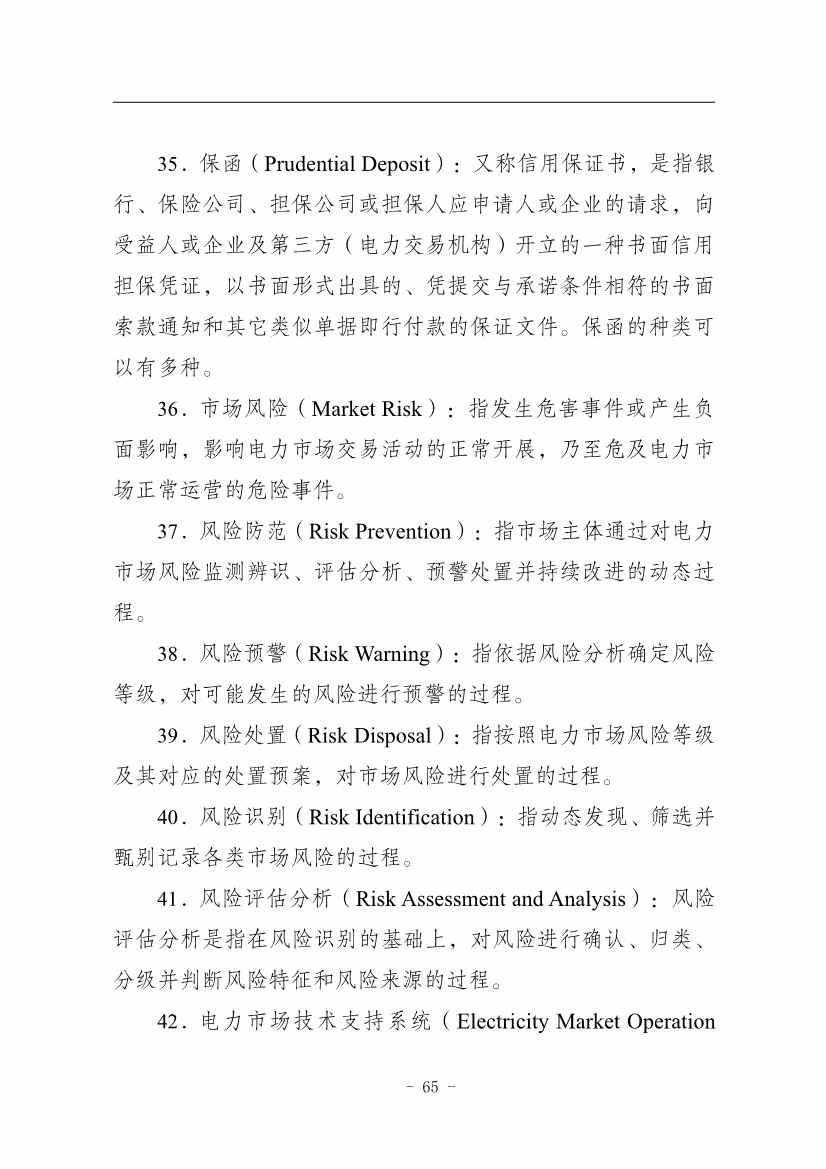 35．保函（Prudential Deposit）：又称信用保证书，是指银行、保险公司、担保公司或担保人应申请人或企业的请求，向受益人或企业及第三方（电力交易机构）开立的一种书面信用担保凭证，以书面形式出具的、凭提交与承诺条件相符的书面索款通知和其它类似单据即行付款的保证文件。保函的种类可以有多种。

36．市场风险（Market Risk）：指发生危害事件或产生负面影响，影响电力市场交易活动的正常开展，乃至危及电力市场正常运营的危险事件。

37．风险防范（Risk Prevention）：指市场主体通过对电力市场风险监测辨识、评估分析、预警处置并持续改进的动态过程。

38．风险预警（Risk Warning）：指依据风险分析确定风险等级，对可能发生的风险进行预警的过程。

39．风险处置（Risk Disposal）：指按照电力市场风险等级及其对应的处置预案，对市场风险进行处置的过程。

40．风险识别（Risk Identification）：指动态发现、筛选并甄别记录各类市场风险的过程。

41．风险评估分析（Risk Assessment and Analysis）：风险评估分析是指在风险识别的基础上，对风险进行确认、归类、分级并判断风险特征和风险来源的过程。

42．电力市场技术支持系统（Electricity Market Operation

- 65 -